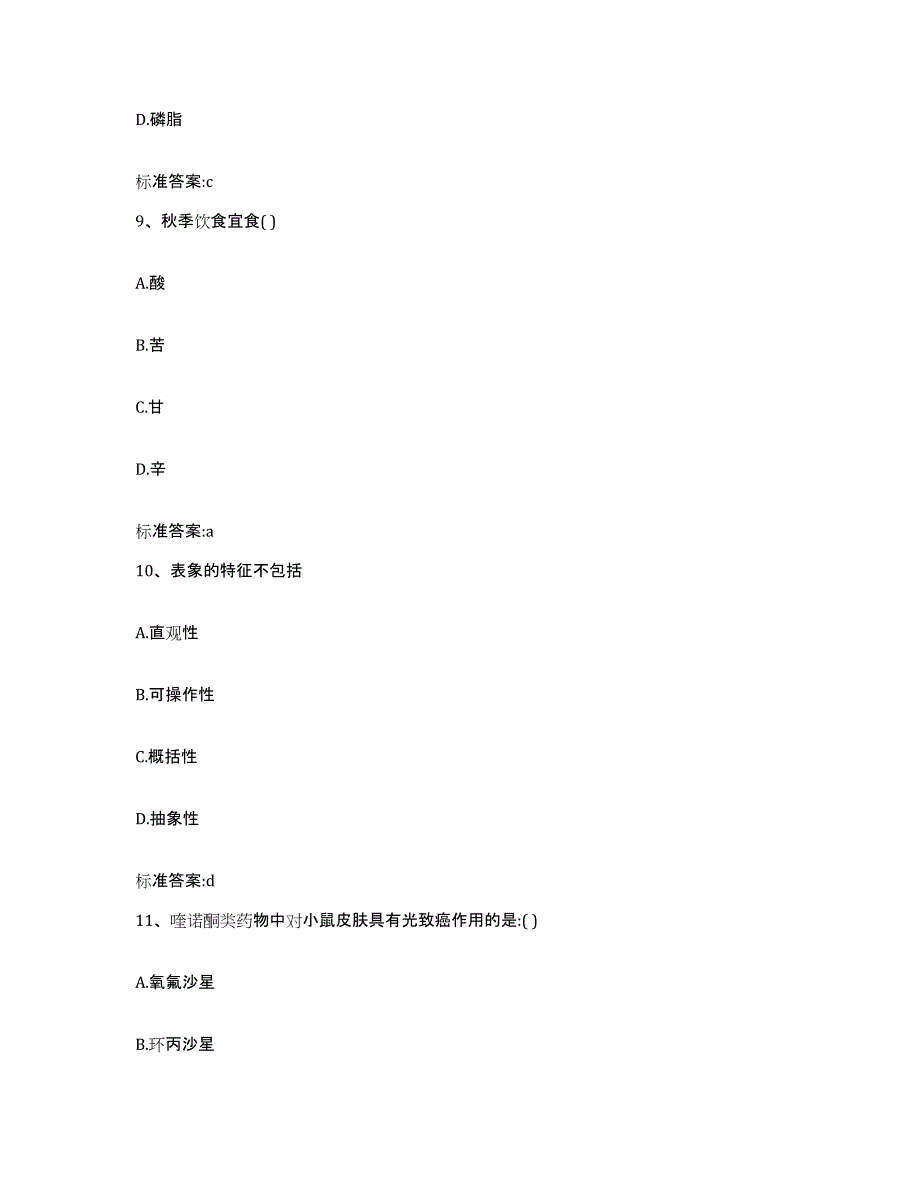 D.磷脂

标准答案:c

9、秋季饮食宜食( )

A.酸

B.苦

C.甘

D.辛

标准答案:a

10、表象的特征不包括

A.直观性

B.可操作性

C.概括性

D.抽象性

标准答案:d

11、喹诺酮类药物中对小鼠皮肤具有光致癌作用的是:( )

A.氧氟沙星

B.环丙沙星